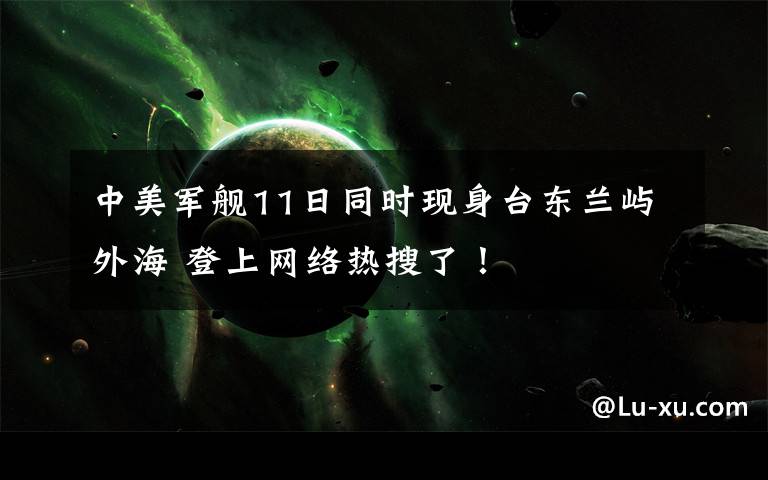 中美军舰11日同时现身台东兰屿外海 登上网络热搜了！

@Lu-xu.com